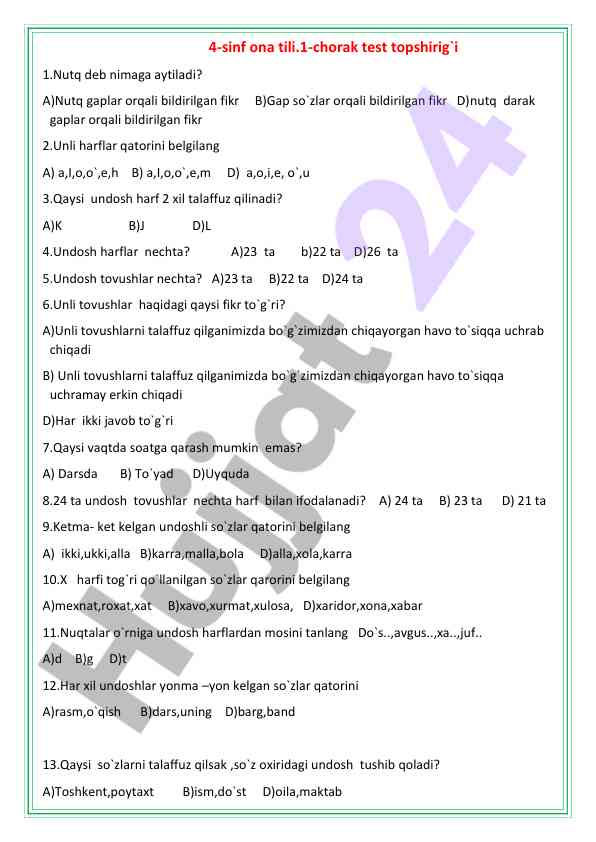 4-sinf ona tili.1-chorak test topshirig`i

1.Nutq deb nimaga aytiladi?

A)Nutq gaplar orqali bildirilgan fikr B)Gap so`zlar orqali bildirilgan fikr D)nutq darak gaplar orqali bildirilgan fikr

2.Unli harflar qatorini belgilang

A) a,I,o,o`,e,h B) a,I,o,o`,e,m D) a,o,i,e, o`,u

3.Qaysi undosh harf 2 xil talaffuz qilinadi?

A)K B)J D)L

4.Undosh harflar nechta? A)23 ta b)22 ta D)26 ta

5.Undosh tovushlar nechta? A)23 ta B)22 ta D)24 ta

6.Unli tovushlar haqidagi qaysi fikr to`g`ri?

A)Unli tovushlarni talaffuz qilganimizda bo`g`zimizdan chiqayorgan havo to`siqqa uchrab chiqadi

B) Unli tovushlarni talaffuz qilganimizda bo`g`zimizdan chiqayorgan havo to`siqqa uchramay erkin chiqadi

D)Har ikki javob to`g`ri

7.Qaysi vaqtda soatga qarash mumkin emas?

A) Darsda B) To`yad D)Uyquda

8.24 ta undosh tovushlar nechta harf bilan ifodalanadi? A) 24 ta B) 23 ta D) 21 ta

9.Ketma- ket kelgan undoshli so`zlar qatorini belgilang

A) ikki,ukki,alla B)karra,malla,bola D)alla,xola,karra

10.X harfi tog`ri qo`llanilgan so`zlar qarorini belgilang

A)mexnat,roxat,xat B)xavo,xurmat,xulosa, D)xaridor,xona,xabar

11.Nuqtalar o`rniga undosh harflardan mosini tanlang Do`s..,avgus..,xa..,juf..

A)d B)g D)t

12.Har xil undoshlar yonma –yon kelgan so`zlar qatorini

A)rasm,o`qish B)dars,uning D)barg,band

13.Qaysi so`zlarni talaffuz qilsak ,so`z oxiridagi undosh tushib qoladi?

A)Toshkent,poytaxt B)ism,do`st D)oila,maktab

Hujjat 24